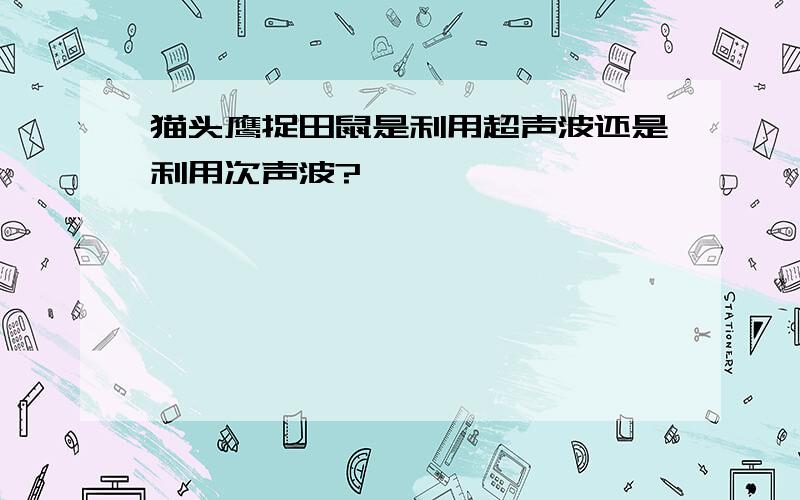 猫头鹰捉田鼠是利用超声波还是利用次声波?

STATIONERY